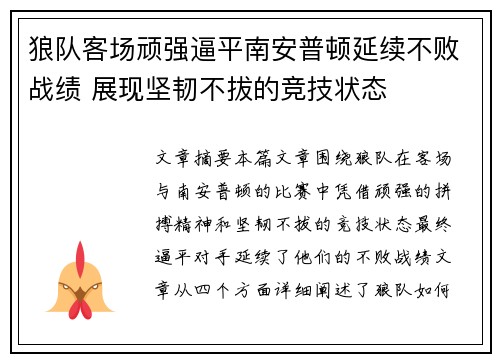 狼队客场顽强逼平南安普顿延续不败战绩 展现坚韧不拔的竞技状态

文章摘要本篇文章围绕狼队在客场与南安普顿的比赛中凭借顽强的拼搏精神和坚韧不拔的竞技状态最终逼平对手延续了他们的不败战绩文章从四个方面详细阐述了狼队如何